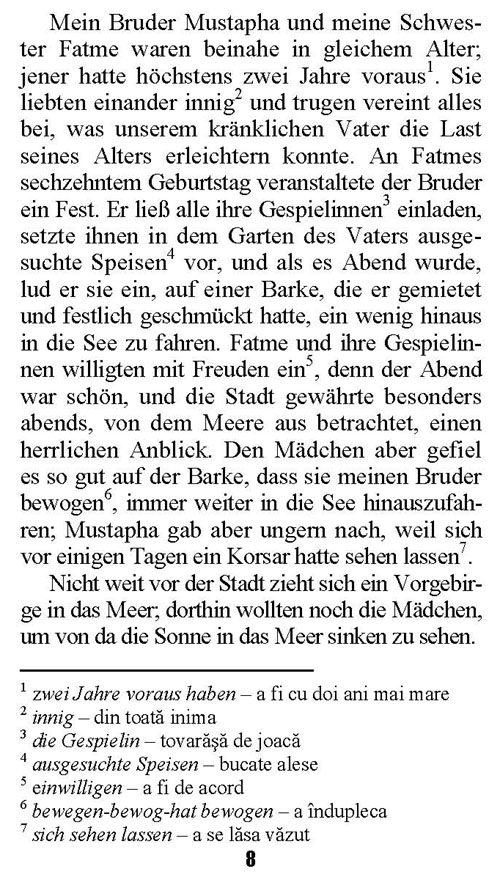 Mein Bruder Mustapha und meine Schwester Fatme waren beinahe in gleichem Alter; jener hatte höchstens zwei Jahre voraus$^1$. Sie liebten einander innig$^2$ und trugen vereint alles bei, was unserem kränklichen Vater die Last seines Alters erleichtern konnte. An Fatmes sechzehntem Geburtstag veranstaltete der Bruder ein Fest. Er ließ alle ihre Gespielinnen$^3$ einladen, setzte ihnen in dem Garten des Vaters ausgesuchte Speisen$^4$ vor, und als es Abend wurde, lud er sie ein, auf einer Barke, die er gemietet und festlich geschmückt hatte, ein wenig hinaus in die See zu fahren. Fatme und ihre Gespielinnen willigten mit Freuden ein$^5$, denn der Abend war schön, und die Stadt gewährte besonders abends, von dem Meere aus betrachtet, einen herrlichen Anblick. Den Mädchen aber gefiel es so gut auf der Barke, dass sie meinen Bruder bewogen$^6$, immer weiter in die See hinauszufahren; Mustapha gab aber ungern nach, weil sich vor einigen Tagen ein Korsar hatte sehen lassen$^7$.

Nicht weit vor der Stadt zieht sich ein Vorgebirge in das Meer; dorthin wollten noch die Mädchen, um von da die Sonne in das Meer sinken zu sehen.

$^1$ zwei Jahre voraus haben – a fi cu doi ani mai mare
$^2$ innig – din toată inima
$^3$ die Gespielin – tovarăşă de joacă
$^4$ ausgesuchte Speisen – bucate alese
$^5$ einwilligen – a fi de acord
$^6$ bewegen-bewog-hat bewogen – a îndupleca
$^7$ sich sehen lassen – a se lăsa văzut

8